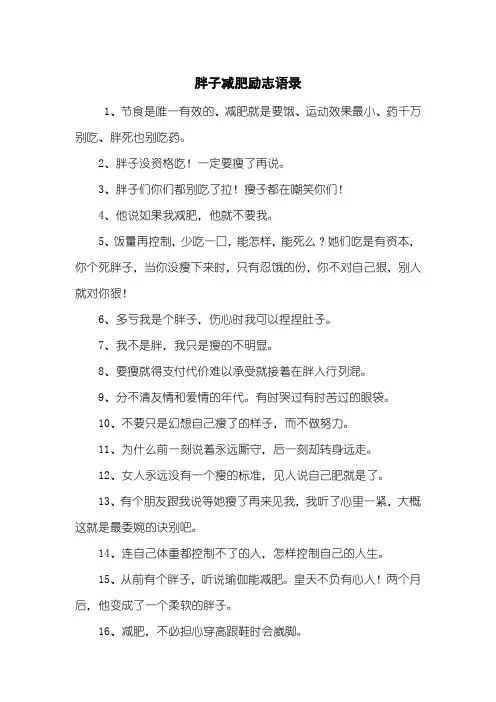 胖子减肥励志语录

1、节食是唯一有效的、减肥就是要饿、运动效果最小、药千万别吃、胖死也别吃药。

2、胖子没资格吃！一定要瘦了再说。

3、胖子们你们都别吃了拉！瘦子都在嘲笑你们！

4、他说如果我减肥，他就不要我。

5、饭量再控制，少吃一口，能怎样，能死么？她们吃是有资本，你个死胖子，当你没瘦下来时，只有忍饿的份，你不对自己狠，别人就对你狠！

6、多亏我是个胖子，伤心时我可以捏捏肚子。

7、我不是胖，我只是瘦的不明显。

8、要瘦就得支付代价难以承受就接着在胖人行列混。

9、分不清友情和爱情的年代。有时哭过有时苦过的眼袋。

10、不要只是幻想自己瘦了的样子，而不做努力。

11、为什么前一刻说着永远厮守，后一刻却转身远走。

12、女人永远没有一个瘦的标准，见人说自己肥就是了。

13、有个朋友跟我说等她瘦了再来见我，我听了心里一紧，大概这就是最委婉的诀别吧。

14、连自己体重都控制不了的人，怎样控制自己的人生。

15、从前有个胖子，听说瑜伽能减肥。皇天不负有心人！两个月后，他变成了一个柔软的胖子。

16、减肥，不必担心穿高跟鞋时会崴脚。